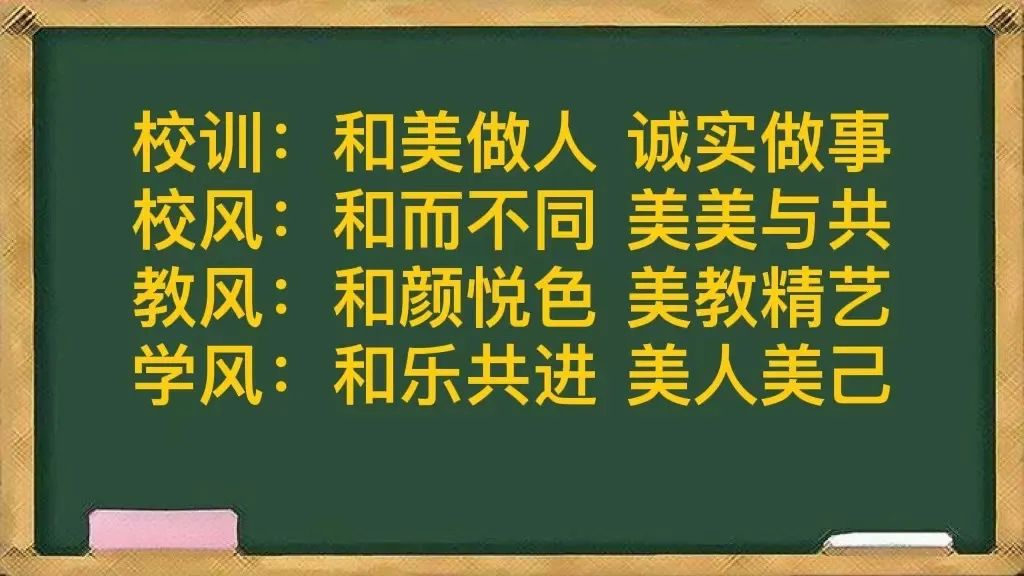 校训：和美做人 诚实做事
校风：和而不同 美美与共
教风：和颜悦色 美教精艺
学风：和乐共进 美人美己